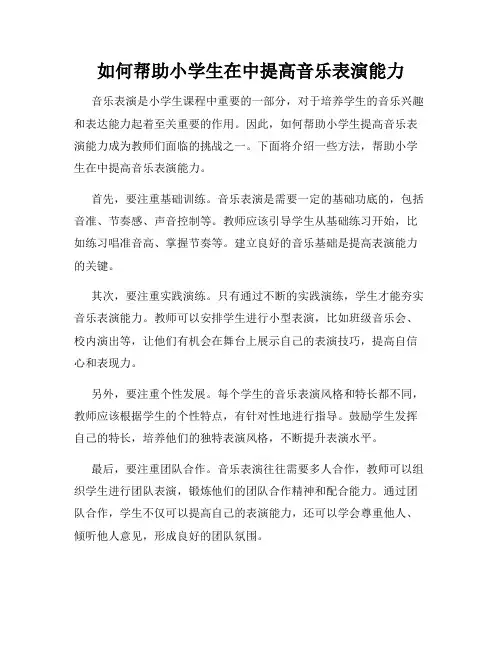 如何帮助小学生在中提高音乐表演能力

音乐表演是小学生课程中重要的一部分，对于培养学生的音乐兴趣和表达能力起着至关重要的作用。因此，如何帮助小学生提高音乐表演能力成为教师们面临的挑战之一。下面将介绍一些方法，帮助小学生在中提高音乐表演能力。

首先，要注重基础训练。音乐表演是需要一定的基础功底的，包括音准、节奏感、声音控制等。教师应该引导学生从基础练习开始，比如练习唱准音高、掌握节奏等。建立良好的音乐基础是提高表演能力的关键。

其次，要注重实践演练。只有通过不断的实践演练，学生才能夯实音乐表演能力。教师可以安排学生进行小型表演，比如班级音乐会、校内演出等，让他们有机会在舞台上展示自己的表演技巧，提高自信心和表现力。

另外，要注重个性发展。每个学生的音乐表演风格和特长都不同，教师应该根据学生的个性特点，有针对性地进行指导。鼓励学生发挥自己的特长，培养他们的独特表演风格，不断提升表演水平。

最后，要注重团队合作。音乐表演往往需要多人合作，教师可以组织学生进行团队表演，锻炼他们的团队合作精神和配合能力。通过团队合作，学生不仅可以提高自己的表演能力，还可以学会尊重他人、倾听他人意见，形成良好的团队氛围。